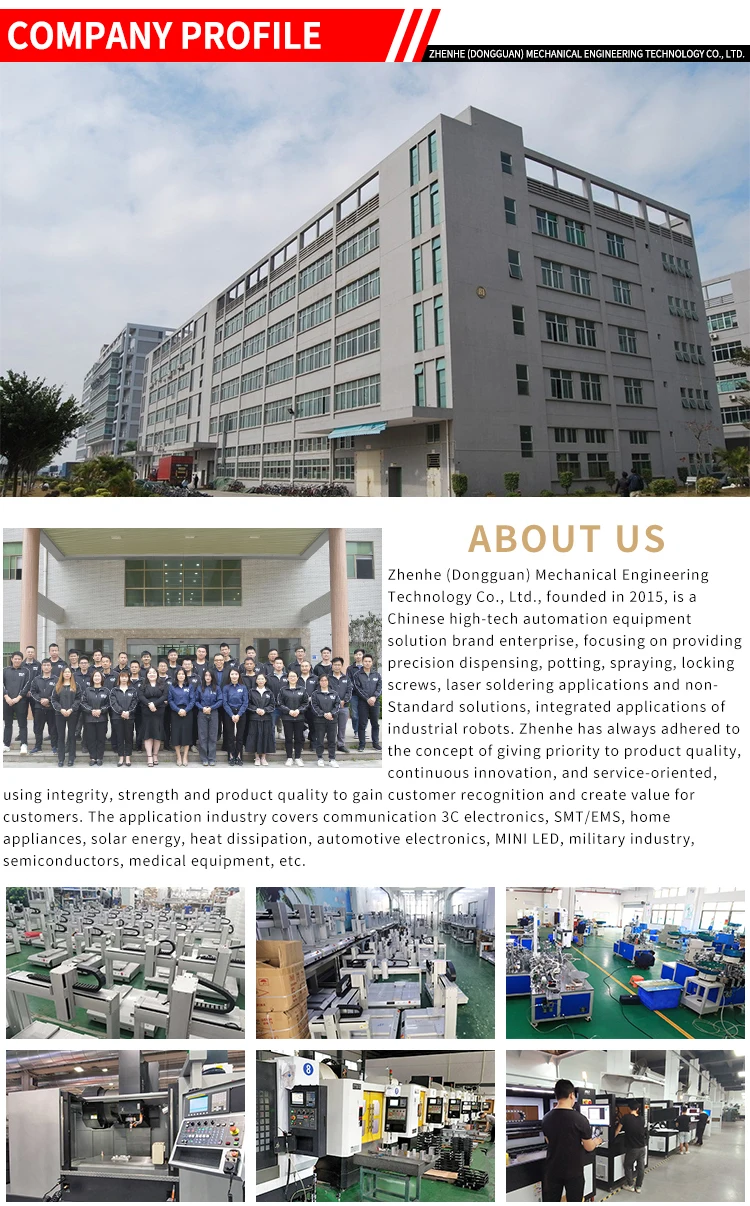 COMPANY PROFILE

ZHENHE (DONGGUAN) MECHANICAL ENGINEERING TECHNOLOGY CO., LTD.

ABOUT US

Zhenhe (Dongguan) Mechanical Engineering Technology Co., Ltd., founded in 2015, is a Chinese high-tech automation equipment solution brand enterprise, focusing on providing precision dispensing, potting, spraying, locking screws, laser soldering applications and non-Standard solutions, integrated applications of industrial robots. Zhenhe has always adhered to the concept of giving priority to product quality, continuous innovation, and service-oriented, using integrity, strength and product quality to gain customer recognition and create value for customers. The application industry covers communication 3C electronics, SMT/EMS, home appliances, solar energy, heat dissipation, automotive electronics, MINI LED, military industry, semiconductors, medical equipment, etc.